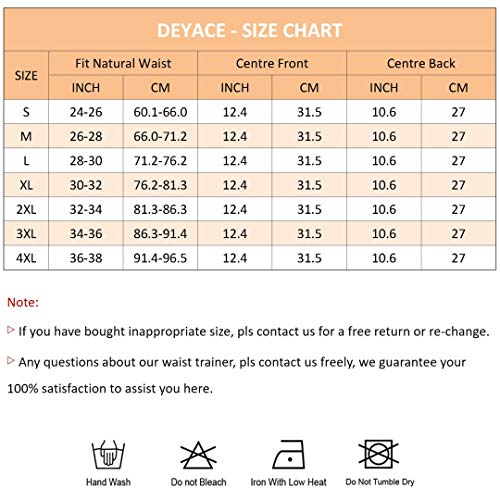 DEYACE - SIZE CHART

| SIZE | Fit Natural Waist INCH | Fit Natural Waist CM | Centre Front INCH | Centre Front CM | Centre Back INCH | Centre Back CM |
|---|---|---|---|---|---|---|
| S | 24-26 | 60.1-66.0 | 12.4 | 31.5 | 10.6 | 27 |
| M | 26-28 | 66.0-71.2 | 12.4 | 31.5 | 10.6 | 27 |
| L | 28-30 | 71.2-76.2 | 12.4 | 31.5 | 10.6 | 27 |
| XL | 30-32 | 76.2-81.3 | 12.4 | 31.5 | 10.6 | 27 |
| 2XL | 32-34 | 81.3-86.3 | 12.4 | 31.5 | 10.6 | 27 |
| 3XL | 34-36 | 86.3-91.4 | 12.4 | 31.5 | 10.6 | 27 |
| 4XL | 36-38 | 91.4-96.5 | 12.4 | 31.5 | 10.6 | 27 |

Note:

▷ If you have bought inappropriate size, pls contact us for a free return or re-change.

▷ Any questions about our waist trainer, pls contact us freely, we guarantee your 100% satisfaction to assist you here.

Hand Wash

Do not Bleach

Iron With Low Heat

Do Not Tumble Dry